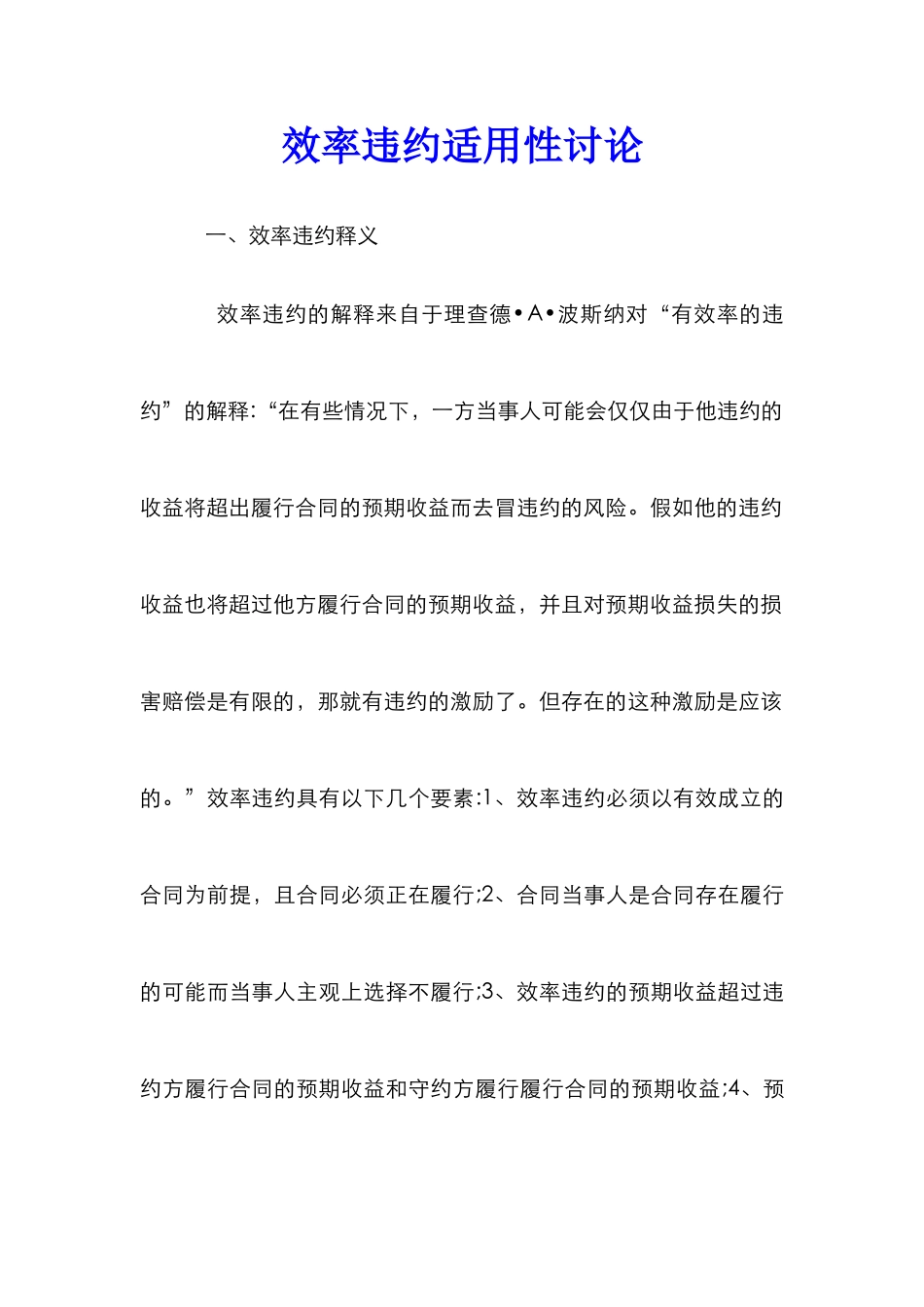 效率违约适用性讨论

一、效率违约释义

效率违约的解释来自于理查德•A•波斯纳对“有效率的违约”的解释:“在有些情况下，一方当事人可能会仅仅由于他违约的收益将超出履行合同的预期收益而去冒违约的风险。假如他的违约收益也将超过他方履行合同的预期收益，并且对预期收益损失的损害赔偿是有限的，那就有违约的激励了。但存在的这种激励是应该的。”效率违约具有以下几个要素:1、效率违约必须以有效成立的合同为前提，且合同必须正在履行;2、合同当事人是合同存在履行的可能而当事人主观上选择不履行;3、效率违约的预期收益超过违约方履行合同的预期收益和守约方履行履行合同的预期收益;4、预